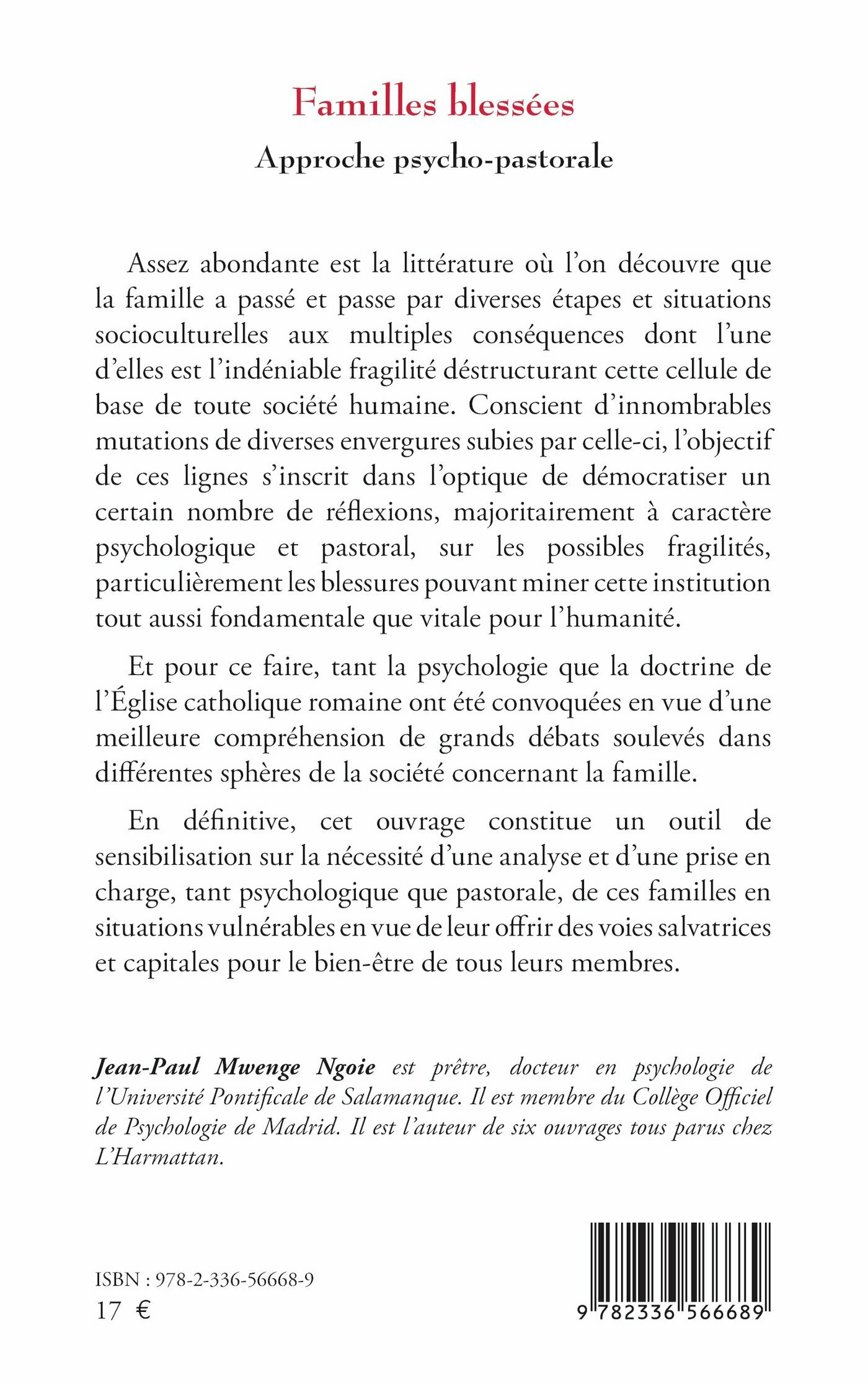 Familles blessées

Approche psycho-pastorale

Assez abondante est la littérature où l'on découvre que la famille a passé et passe par diverses étapes et situations socioculturelles aux multiples conséquences dont l'une d'elles est l'indéniable fragilité déstructurant cette cellule de base de toute société humaine. Conscient d'innombrables mutations de diverses envergures subies par celle-ci, l'objectif de ces lignes s'inscrit dans l'optique de démocratiser un certain nombre de réflexions, majoritairement à caractère psychologique et pastoral, sur les possibles fragilités, particulièrement les blessures pouvant miner cette institution tout aussi fondamentale que vitale pour l'humanité.

Et pour ce faire, tant la psychologie que la doctrine de l'Église catholique romaine ont été convoquées en vue d'une meilleure compréhension de grands débats soulevés dans différentes sphères de la société concernant la famille.

En définitive, cet ouvrage constitue un outil de sensibilisation sur la nécessité d'une analyse et d'une prise en charge, tant psychologique que pastorale, de ces familles en situations vulnérables en vue de leur offrir des voies salvatrices et capitales pour le bien-être de tous leurs membres.

Jean-Paul Mwenge Ngoie est prêtre, docteur en psychologie de l'Université Pontificale de Salamanque. Il est membre du Collège Officiel de Psychologie de Madrid. Il est l'auteur de six ouvrages tous parus chez L'Harmattan.

ISBN : 978-2-336-56668-9
17 €

9 782336 566689